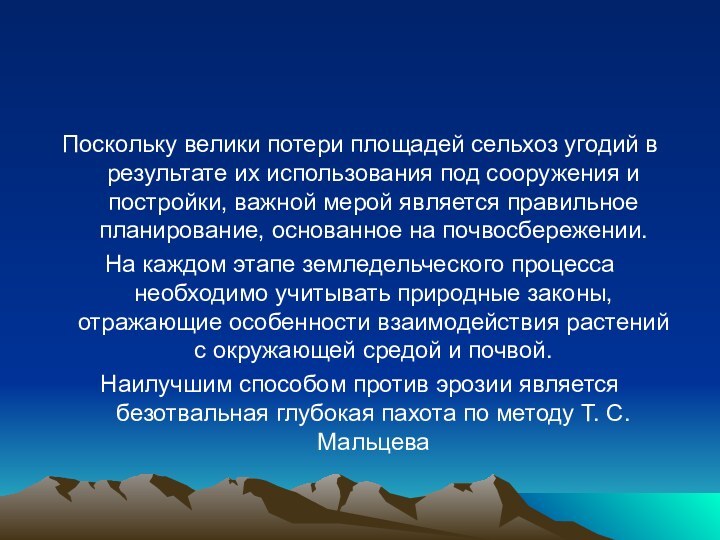 Поскольку велики потери площадей сельхоз угодий в результате их использования под сооружения и постройки, важной мерой является правильное планирование, основанное на почвосбережении.

На каждом этапе земледельческого процесса необходимо учитывать природные законы, отражающие особенности взаимодействия растений с окружающей средой и почвой.

Наилучшим способом против эрозии является безотвальная глубокая пахота по методу Т. С. Мальцева